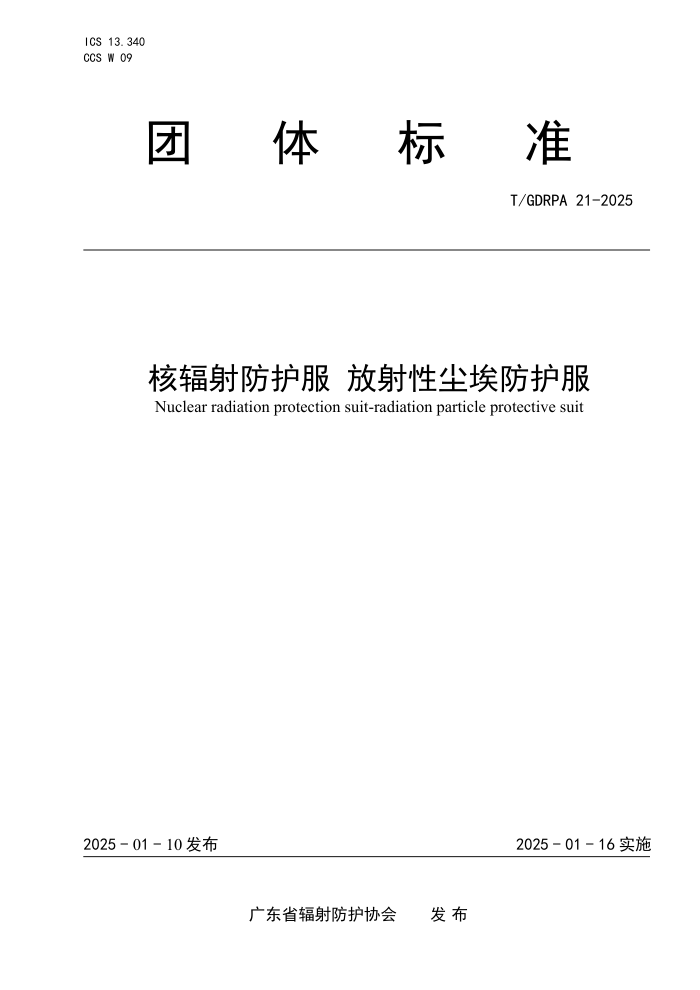 ICS 13.340
CCS W 09

团 体 标 准

T/GDRPA 21-2025

核辐射防护服 放射性尘埃防护服
Nuclear radiation protection suit-radiation particle protective suit

2025 - 01 - 10 发布

2025 - 01 - 16 实施

广东省辐射防护协会 发 布